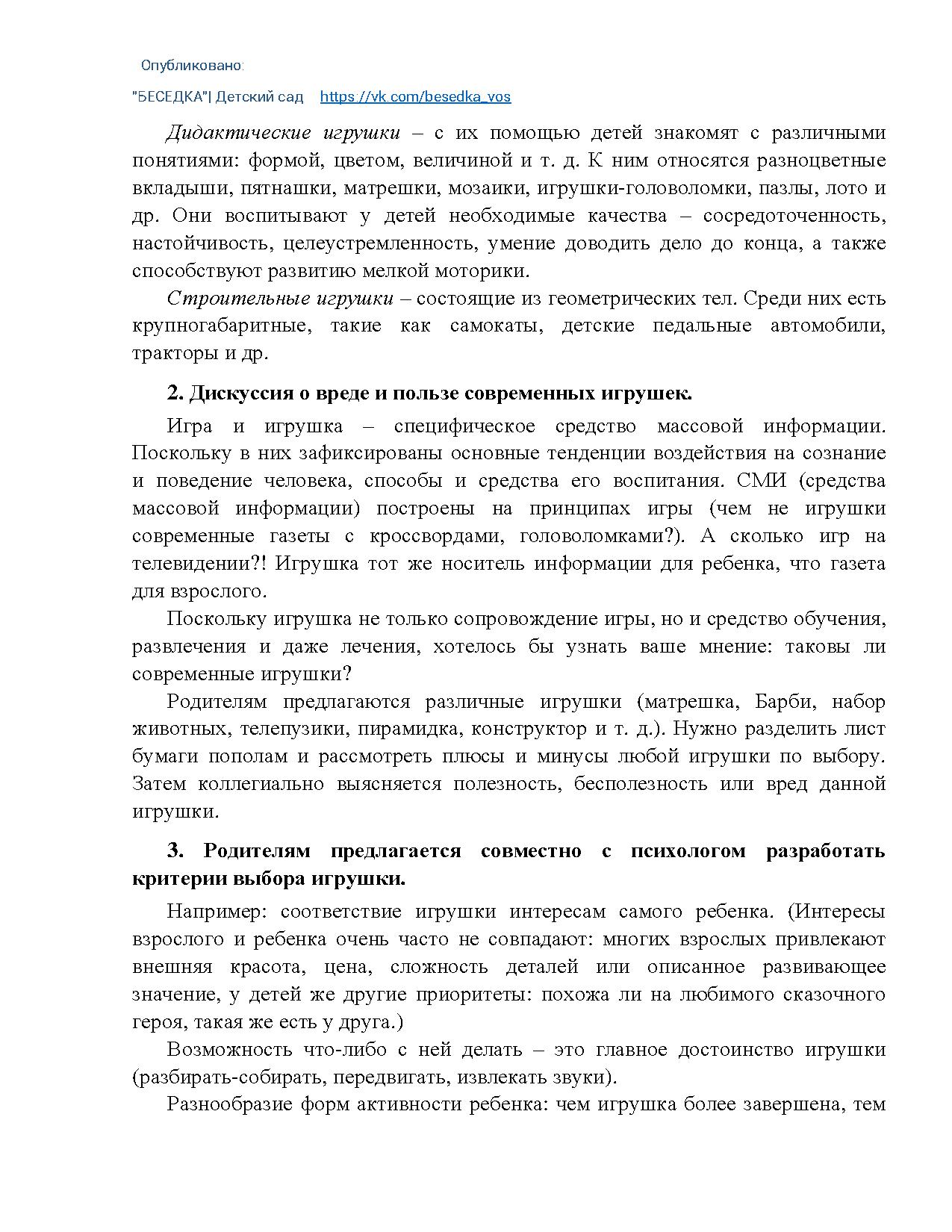 Опубликовано:

"БЕСЕДКА"| Детский сад https://vk.com/besedka_vos

Дидактические игрушки – с их помощью детей знакомят с различными понятиями: формой, цветом, величиной и т. д. К ним относятся разноцветные вкладыши, пятнашки, матрешки, мозаики, игрушки-головоломки, пазлы, лото и др. Они воспитывают у детей необходимые качества – сосредоточенность, настойчивость, целеустремленность, умение доводить дело до конца, а также способствуют развитию мелкой моторики.

Строительные игрушки – состоящие из геометрических тел. Среди них есть крупногабаритные, такие как самокаты, детские педальные автомобили, тракторы и др.

2. Дискуссия о вреде и пользе современных игрушек.

Игра и игрушка – специфическое средство массовой информации. Поскольку в них зафиксированы основные тенденции воздействия на сознание и поведение человека, способы и средства его воспитания. СМИ (средства массовой информации) построены на принципах игры (чем не игрушки современные газеты с кроссвордами, головоломками?). А сколько игр на телевидении?! Игрушка тот же носитель информации для ребенка, что газета для взрослого.

Поскольку игрушка не только сопровождение игры, но и средство обучения, развлечения и даже лечения, хотелось бы узнать ваше мнение: таковы ли современные игрушки?

Родителям предлагаются различные игрушки (матрешка, Барби, набор животных, телепузики, пирамидка, конструктор и т. д.). Нужно разделить лист бумаги пополам и рассмотреть плюсы и минусы любой игрушки по выбору. Затем коллегиально выясняется полезность, бесполезность или вред данной игрушки.

3. Родителям предлагается совместно с психологом разработать критерии выбора игрушки.

Например: соответствие игрушки интересам самого ребенка. (Интересы взрослого и ребенка очень часто не совпадают: многих взрослых привлекают внешняя красота, цена, сложность деталей или описанное развивающее значение, у детей же другие приоритеты: похожа ли на любимого сказочного героя, такая же есть у друга.)

Возможность что-либо с ней делать – это главное достоинство игрушки (разбирать-собирать, передвигать, извлекать звуки).

Разнообразие форм активности ребенка: чем игрушка более завершена, тем